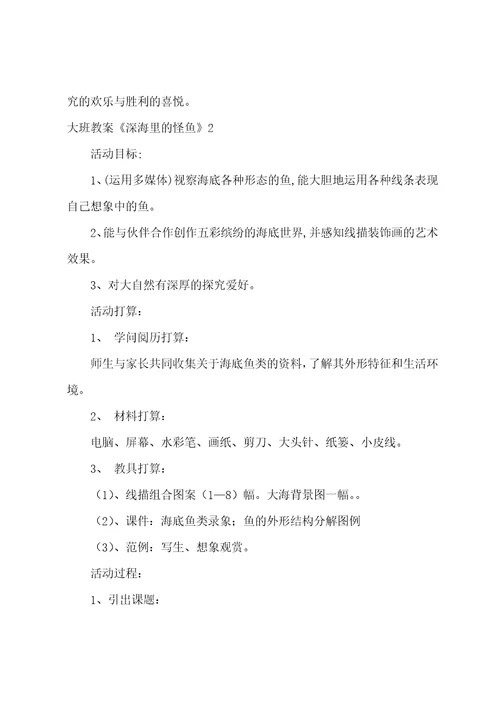 究的欢乐与胜利的喜悦。

大班教案《深海里的怪鱼》2

活动目标：

1、(运用多媒体)视察海底各种形态的鱼，能大胆地运用各种线条表现自己想象中的鱼。

2、能与伙伴合作创作五彩缤纷的海底世界，并感知线描装饰画的艺术效果。

3、对大自然有深厚的探究爱好。

活动打算：

1、 学问阅历打算：

师生与家长共同收集关于海底鱼类的资料，了解其外形特征和生活环境。

2、 材料打算：

电脑、屏幕、水彩笔、画纸、剪刀、大头针、纸篓、小皮线。

3、 教具打算：

（1）、线描组合图案（1—8）幅。大海背景图一幅。。

（2）、课件：海底鱼类录象；鱼的外形结构分解图例

（3）、范例：写生、想象观赏。

活动过程：

1、引出课题：